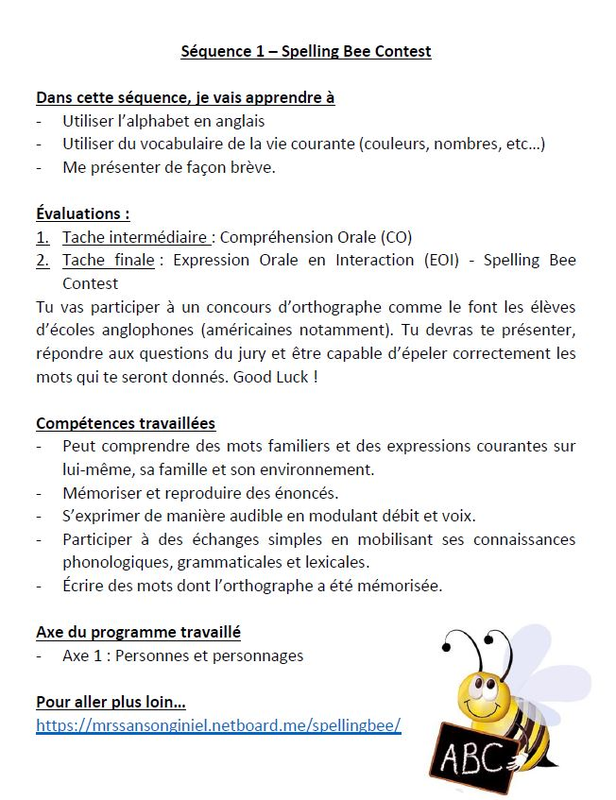 Séquence 1 – Spelling Bee Contest

Dans cette séquence, je vais apprendre à
- Utiliser l'alphabet en anglais
- Utiliser du vocabulaire de la vie courante (couleurs, nombres, etc…)
- Me présenter de façon brève.

Évaluations :
1. Tache intermédiaire : Compréhension Orale (CO)
2. Tache finale : Expression Orale en Interaction (EOI) - Spelling Bee Contest

Tu vas participer à un concours d'orthographe comme le font les élèves d'écoles anglophones (américaines notamment). Tu devras te présenter, répondre aux questions du jury et être capable d'épeler correctement les mots qui te seront donnés. Good Luck !

Compétences travaillées
- Peut comprendre des mots familiers et des expressions courantes sur lui-même, sa famille et son environnement.
- Mémoriser et reproduire des énoncés.
- S'exprimer de manière audible en modulant débit et voix.
- Participer à des échanges simples en mobilisant ses connaissances phonologiques, grammaticales et lexicales.
- Écrire des mots dont l'orthographe a été mémorisée.

Axe du programme travaillé
- Axe 1 : Personnes et personnages

Pour aller plus loin…
https://mrssansonginiel.netboard.me/spellingbee/

ABC